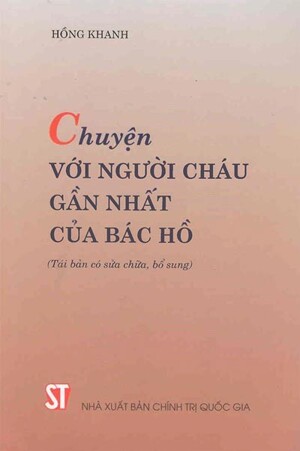 HỒNG KHANH

Chuyện
VỚI NGƯỜI CHÁU
GẦN NHẤT
CỦA BÁC HỒ

(Tái bản có sửa chữa, bổ sung)

ST

NHÀ XUẤT BẢN CHÍNH TRỊ QUỐC GIA